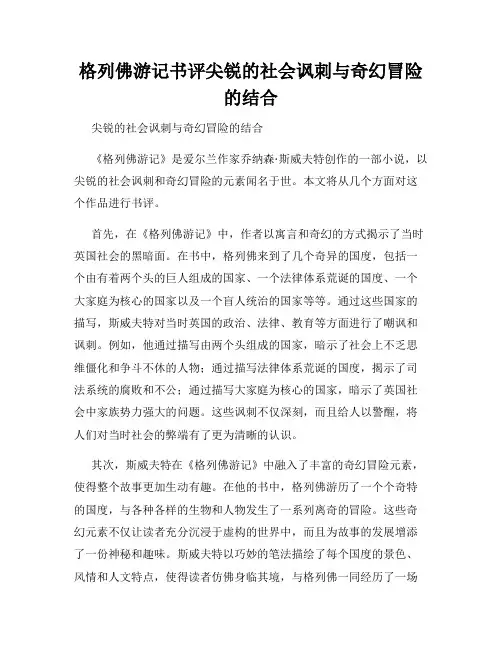 格列佛游记书评尖锐的社会讽刺与奇幻冒险的结合

尖锐的社会讽刺与奇幻冒险的结合

《格列佛游记》是爱尔兰作家乔纳森·斯威夫特创作的一部小说，以尖锐的社会讽刺和奇幻冒险的元素闻名于世。本文将从几个方面对这个作品进行书评。

首先，在《格列佛游记》中，作者以寓言和奇幻的方式揭示了当时英国社会的黑暗面。在书中，格列佛来到了几个奇异的国度，包括一个由有着两个头的巨人组成的国家、一个法律体系荒诞的国度、一个大家庭为核心的国家以及一个盲人统治的国家等等。通过这些国家的描写，斯威夫特对当时英国的政治、法律、教育等方面进行了嘲讽和讽刺。例如，他通过描写由两个头组成的国家，暗示了社会上不乏思维僵化和争斗不休的人物；通过描写法律体系荒诞的国度，揭示了司法系统的腐败和不公；通过描写大家庭为核心的国家，暗示了英国社会中家族势力强大的问题。这些讽刺不仅深刻，而且给人以警醒，将人们对当时社会的弊端有了更为清晰的认识。

其次，斯威夫特在《格列佛游记》中融入了丰富的奇幻冒险元素，使得整个故事更加生动有趣。在他的书中，格列佛游历了一个个奇特的国度，与各种各样的生物和人物发生了一系列离奇的冒险。这些奇幻元素不仅让读者充分沉浸于虚构的世界中，而且为故事的发展增添了一份神秘和趣味。斯威夫特以巧妙的笔法描绘了每个国度的景色、风情和人文特点，使得读者仿佛身临其境，与格列佛一同经历了一场